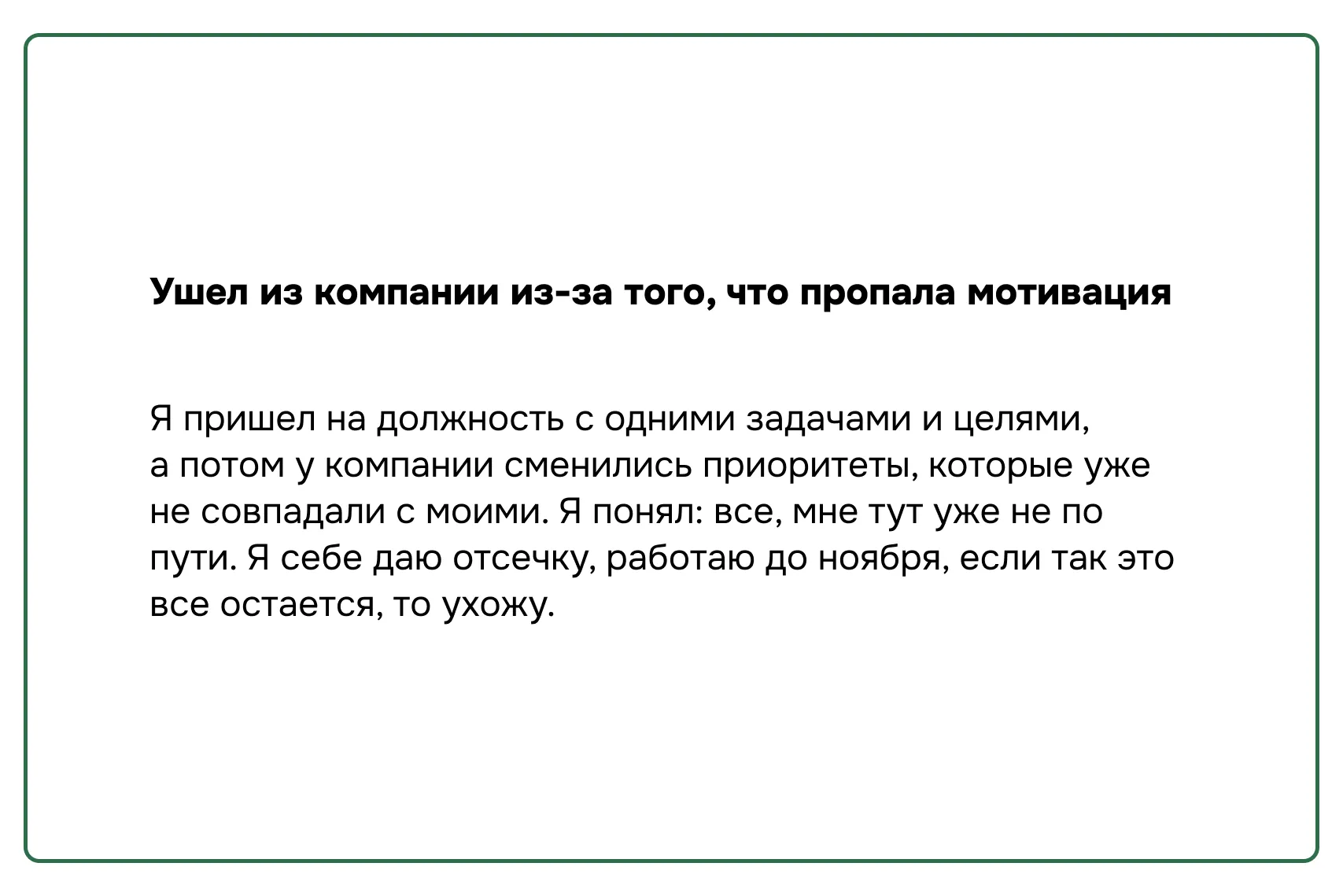 Ушел из компании из-за того, что пропала мотивация

Я пришел на должность с одними задачами и целями, а потом у компании сменились приоритеты, которые уже не совпадали с моими. Я понял: все, мне тут уже не по пути. Я себе даю отсечку, работаю до ноября, если так это все остается, то ухожу.